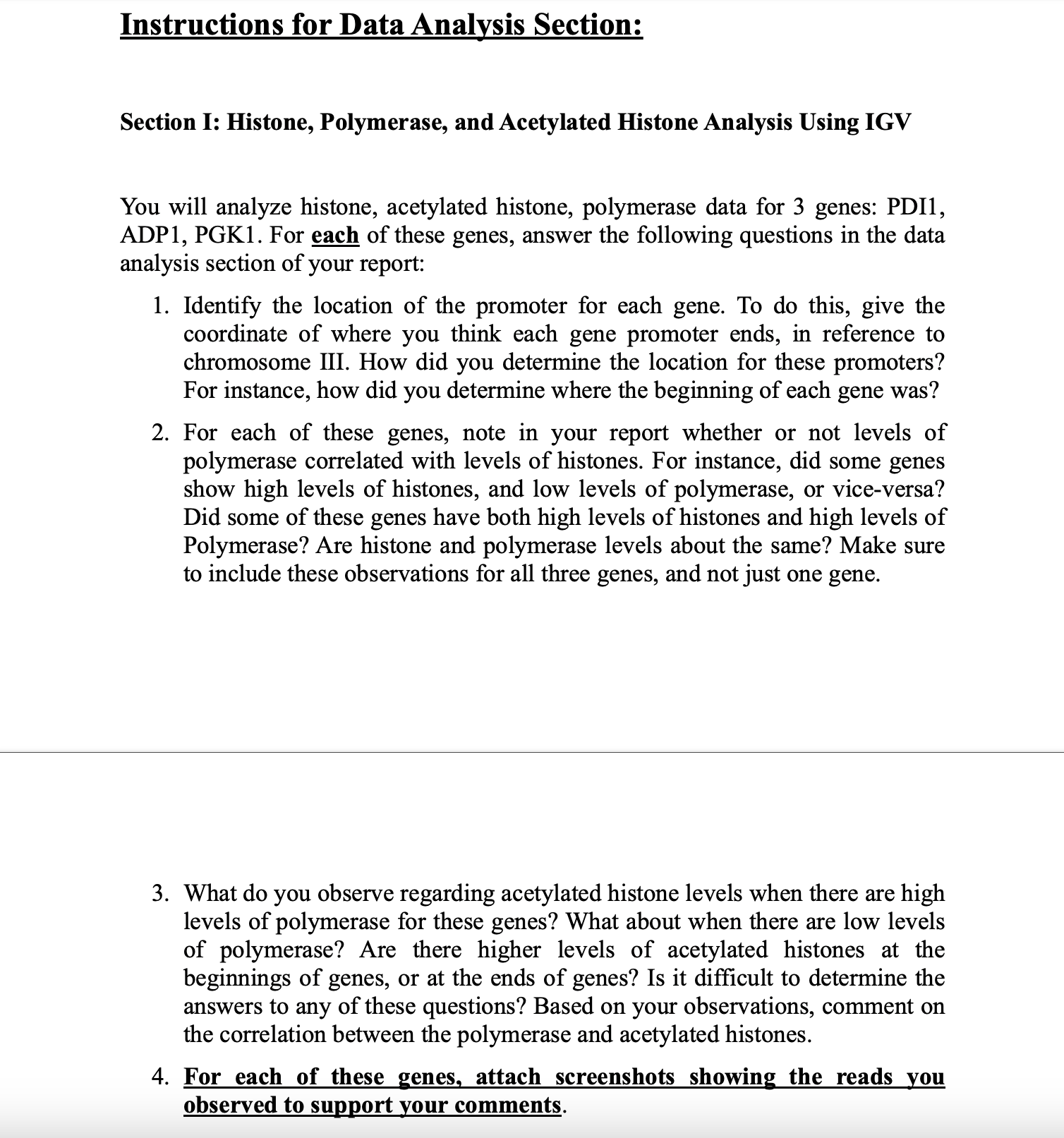 Instructions for Data Analysis Section:

Section I: Histone, Polymerase, and Acetylated Histone Analysis Using IGV

You will analyze histone, acetylated histone, polymerase data for 3 genes: PDI1, ADP1, PGK1. For each of these genes, answer the following questions in the data analysis section of your report:

1. Identify the location of the promoter for each gene. To do this, give the coordinate of where you think each gene promoter ends, in reference to chromosome III. How did you determine the location for these promoters? For instance, how did you determine where the beginning of each gene was?

2. For each of these genes, note in your report whether or not levels of polymerase correlated with levels of histones. For instance, did some genes show high levels of histones, and low levels of polymerase, or vice-versa? Did some of these genes have both high levels of histones and high levels of Polymerase? Are histone and polymerase levels about the same? Make sure to include these observations for all three genes, and not just one gene.

3. What do you observe regarding acetylated histone levels when there are high levels of polymerase for these genes? What about when there are low levels of polymerase? Are there higher levels of acetylated histones at the beginnings of genes, or at the ends of genes? Is it difficult to determine the answers to any of these questions? Based on your observations, comment on the correlation between the polymerase and acetylated histones.

4. For each of these genes, attach screenshots showing the reads you observed to support your comments.